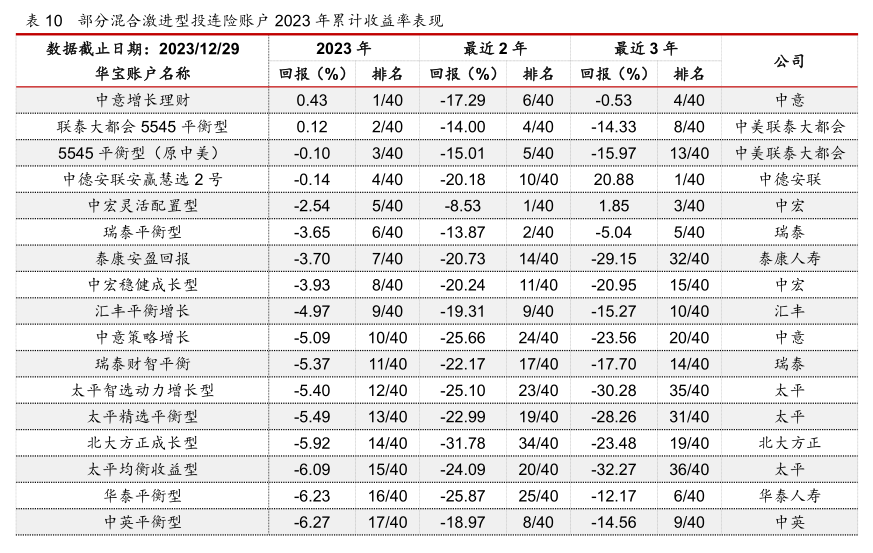 表 10 部分混合激进型投连险账户 2023 年累计收益率表现

| 数据截止日期：2023/12/29 | 2023 年 | | 最近 2 年 | | 最近 3 年 | | 公司 |
|---|---|---|---|---|---|---|---|
| 华宝账户名称 | 回报（%） | 排名 | 回报（%） | 排名 | 回报（%） | 排名 | |
| 中意增长理财 | 0.43 | 1/40 | -17.29 | 6/40 | -0.53 | 4/40 | 中意 |
| 联泰大都会 5545 平衡型 | 0.12 | 2/40 | -14.00 | 4/40 | -14.33 | 8/40 | 中美联泰大都会 |
| 5545 平衡型（原中美） | -0.10 | 3/40 | -15.01 | 5/40 | -15.97 | 13/40 | 中美联泰大都会 |
| 中德安联安赢慧选 2 号 | -0.14 | 4/40 | -20.18 | 10/40 | 20.88 | 1/40 | 中德安联 |
| 中宏灵活配置型 | -2.54 | 5/40 | -8.53 | 1/40 | 1.85 | 3/40 | 中宏 |
| 瑞泰平衡型 | -3.65 | 6/40 | -13.87 | 2/40 | -5.04 | 5/40 | 瑞泰 |
| 泰康安盈回报 | -3.70 | 7/40 | -20.73 | 14/40 | -29.15 | 32/40 | 泰康人寿 |
| 中宏稳健成长型 | -3.93 | 8/40 | -20.24 | 11/40 | -20.95 | 15/40 | 中宏 |
| 汇丰平衡增长 | -4.97 | 9/40 | -19.31 | 9/40 | -15.27 | 10/40 | 汇丰 |
| 中意策略增长 | -5.09 | 10/40 | -25.66 | 24/40 | -23.56 | 20/40 | 中意 |
| 瑞泰财智平衡 | -5.37 | 11/40 | -22.17 | 17/40 | -17.70 | 14/40 | 瑞泰 |
| 太平智选动力增长型 | -5.40 | 12/40 | -25.10 | 23/40 | -30.28 | 35/40 | 太平 |
| 太平精选平衡型 | -5.49 | 13/40 | -22.99 | 19/40 | -28.26 | 31/40 | 太平 |
| 北大方正成长型 | -5.92 | 14/40 | -31.78 | 34/40 | -23.48 | 19/40 | 北大方正 |
| 太平均衡收益型 | -6.09 | 15/40 | -24.09 | 20/40 | -32.27 | 36/40 | 太平 |
| 华泰平衡型 | -6.23 | 16/40 | -25.87 | 25/40 | -12.17 | 6/40 | 华泰人寿 |
| 中英平衡型 | -6.27 | 17/40 | -18.97 | 8/40 | -14.56 | 9/40 | 中英 |